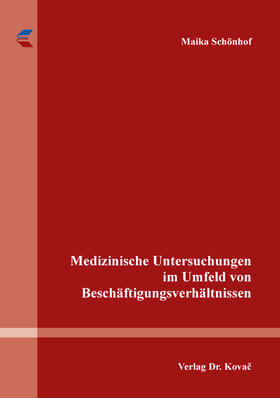 Maika Schönhof

Medizinische Untersuchungen im Umfeld von Beschäftigungsverhältnissen

Verlag Dr. Kovač